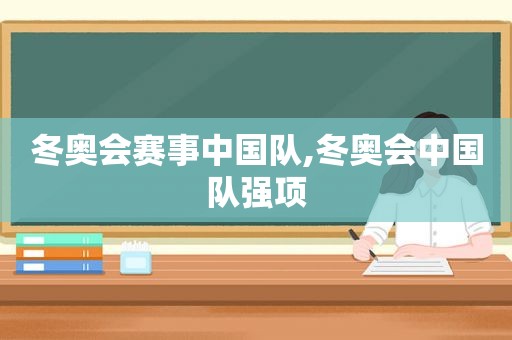 冬奥会赛事中国队,冬奥会中国队强项